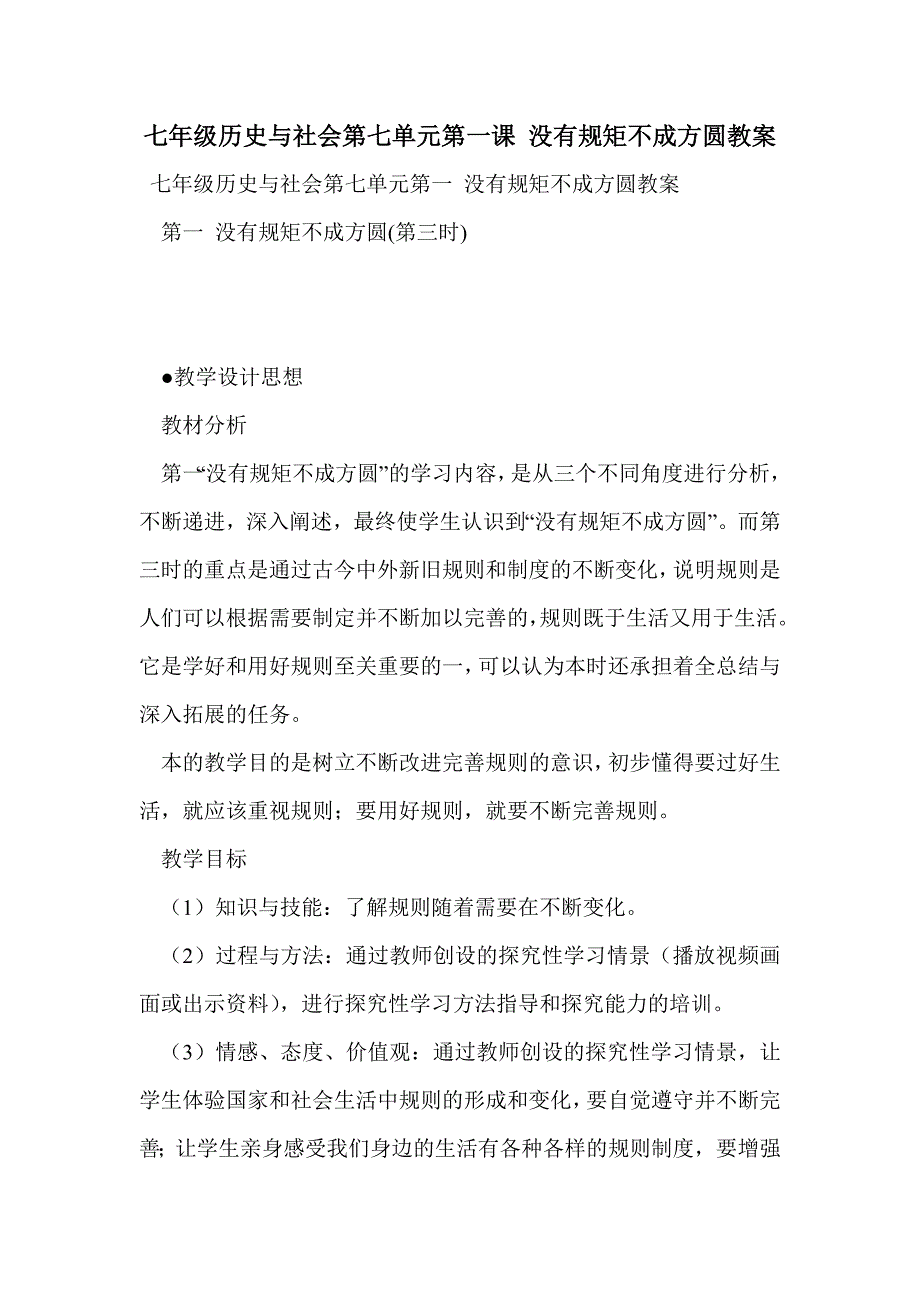 七年级历史与社会第七单元第一课 没有规矩不成方圆教案

七年级历史与社会第七单元第一 没有规矩不成方圆教案

第一 没有规矩不成方圆(第三时)

●教学设计思想

教材分析

第一“没有规矩不成方圆”的学习内容，是从三个不同角度进行分析，不断递进，深入阐述，最终使学生认识到“没有规矩不成方圆”。而第三时的重点是通过古今中外新旧规则和制度的不断变化，说明规则是人们可以根据需要制定并不断加以完善的，规则既于生活又用于生活。它是学好和用好规则至关重要的一，可以认为本时还承担着全总结与深入拓展的任务。

本的教学目的是树立不断改进完善规则的意识，初步懂得要过好生活，就应该重视规则；要用好规则，就要不断完善规则。

教学目标

（1）知识与技能：了解规则随着需要在不断变化。

（2）过程与方法：通过教师创设的探究性学习情景（播放视频画面或出示资料），进行探究性学习方法指导和探究能力的培训。

（3）情感、态度、价值观：通过教师创设的探究性学习情景，让学生体验国家和社会生活中规则的形成和变化，要自觉遵守并不断完善；让学生亲身感受我们身边的生活有各种各样的规则制度，要增强